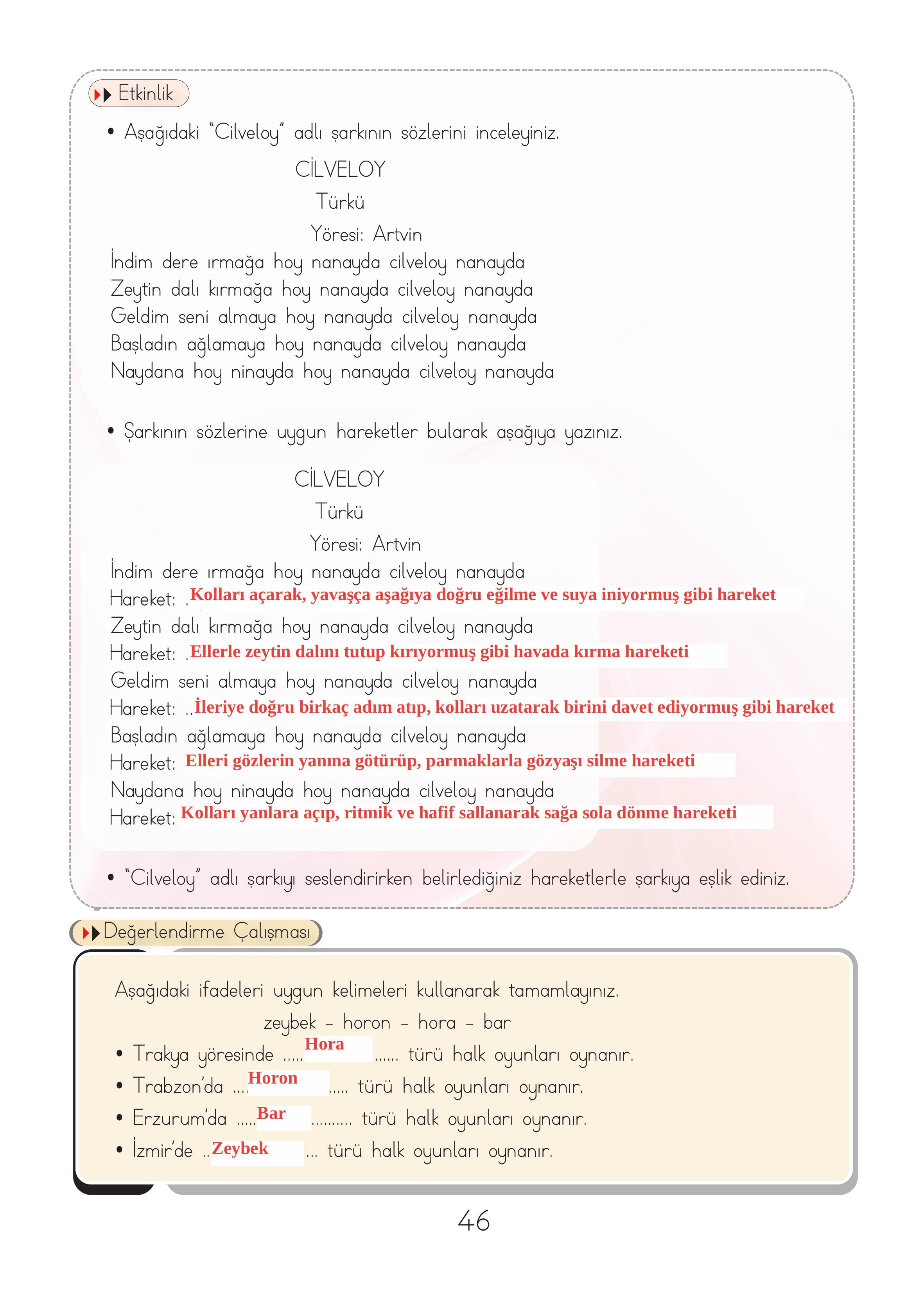 Etkinlik

• Aşağıdaki "Cilveloy" adlı şarkının sözlerini inceleyiniz.

CİLVELOY
Türkü
Yöresi: Artvin

İndim dere ırmağa hoy nanayda cilveloy nanayda
Zeytin dalı kırmağa hoy nanayda cilveloy nanayda
Geldim seni almaya hoy nanayda cilveloy nanayda
Başladın ağlamaya hoy nanayda cilveloy nanayda
Naydana hoy ninayda hoy nanayda cilveloy nanayda

• Şarkının sözlerine uygun hareketler bularak aşağıya yazınız.

CİLVELOY
Türkü
Yöresi: Artvin

İndim dere ırmağa hoy nanayda cilveloy nanayda
Hareket: .Kolları açarak, yavaşça aşağıya doğru eğilme ve suya iniyormuş gibi hareket
Zeytin dalı kırmağa hoy nanayda cilveloy nanayda
Hareket: .Ellerle zeytin dalını tutup kırıyormuş gibi havada kırma hareketi
Geldim seni almaya hoy nanayda cilveloy nanayda
Hareket: ..İleriye doğru birkaç adım atıp, kolları uzatarak birini davet ediyormuş gibi hareket
Başladın ağlamaya hoy nanayda cilveloy nanayda
Hareket: Elleri gözlerin yanına götürüp, parmaklarla gözyaşı silme hareketi
Naydana hoy ninayda hoy nanayda cilveloy nanayda
Hareket: Kolları yanlara açıp, ritmik ve hafif sallanarak sağa sola dönme hareketi

• "Cilveloy" adlı şarkıyı seslendirirken belirlediğiniz hareketlerle şarkıya eşlik ediniz.

Değerlendirme Çalışması

Aşağıdaki ifadeleri uygun kelimeleri kullanarak tamamlayınız.
zeybek – horon – hora – bar
• Trakya yöresinde .....Hora...... türü halk oyunları oynanır.
• Trabzon'da ....Horon..... türü halk oyunları oynanır.
• Erzurum'da .....Bar.......... türü halk oyunları oynanır.
• İzmir'de ..Zeybek.... türü halk oyunları oynanır.

46